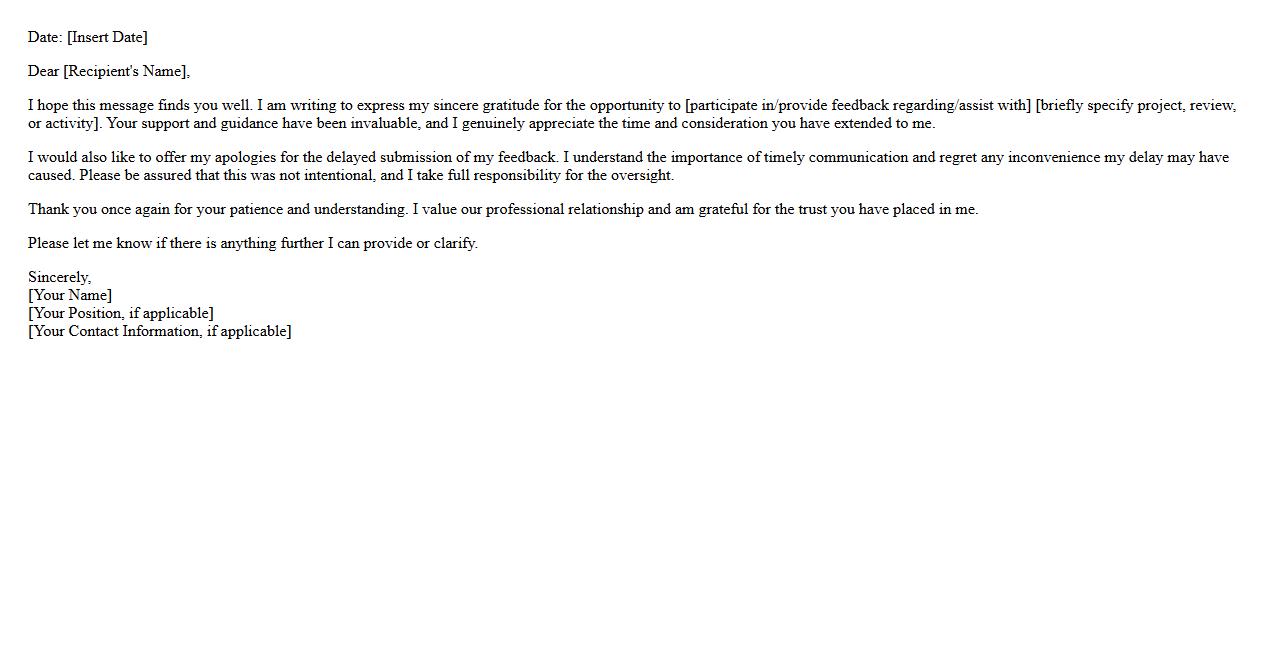 Date: [Insert Date]

Dear [Recipient's Name],

I hope this message finds you well. I am writing to express my sincere gratitude for the opportunity to [participate in/provide feedback regarding/assist with] [briefly specify project, review, or activity]. Your support and guidance have been invaluable, and I genuinely appreciate the time and consideration you have extended to me.

I would also like to offer my apologies for the delayed submission of my feedback. I understand the importance of timely communication and regret any inconvenience my delay may have caused. Please be assured that this was not intentional, and I take full responsibility for the oversight.

Thank you once again for your patience and understanding. I value our professional relationship and am grateful for the trust you have placed in me.

Please let me know if there is anything further I can provide or clarify.

Sincerely,
[Your Name]
[Your Position, if applicable]
[Your Contact Information, if applicable]